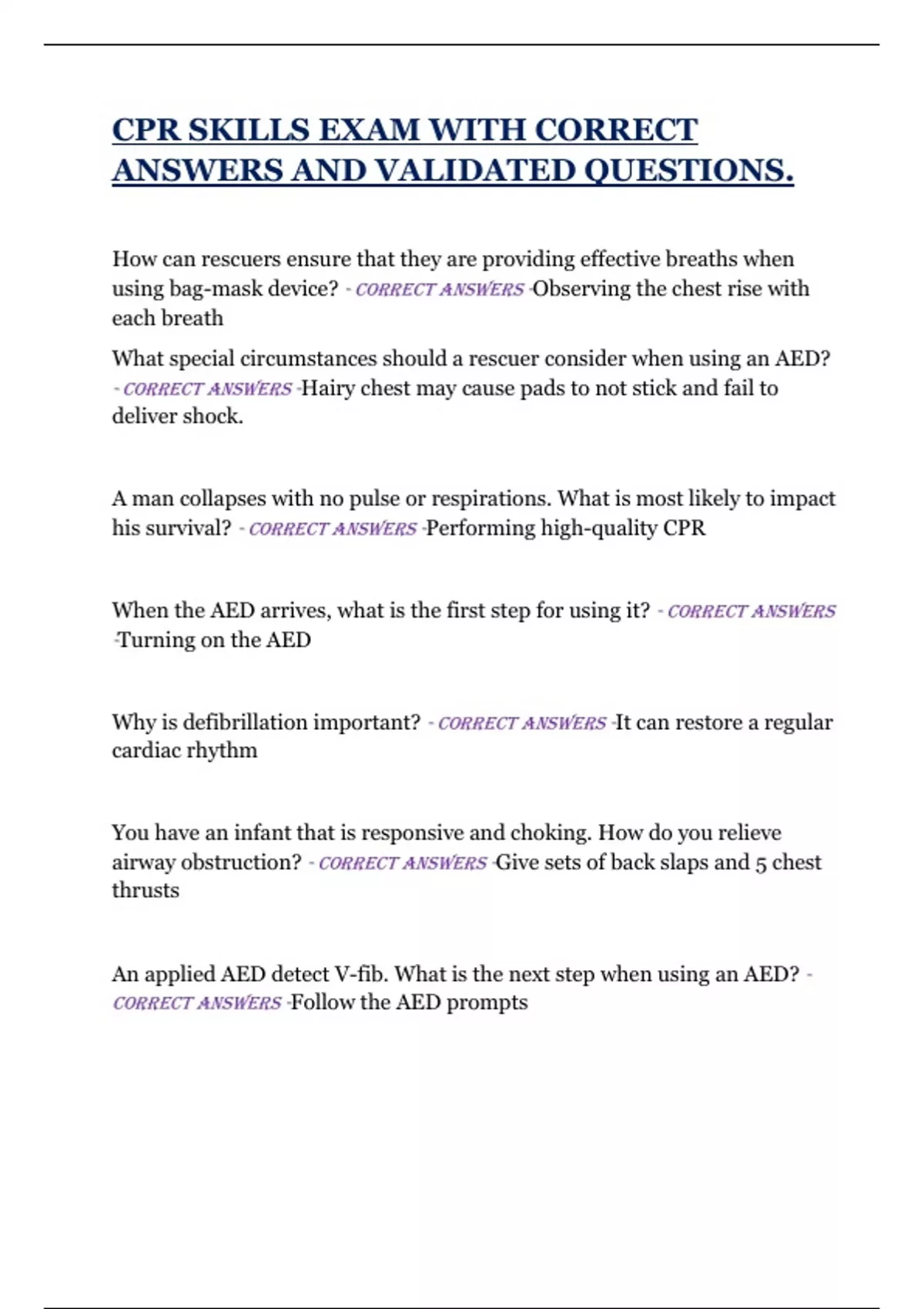 CPR SKILLS EXAM WITH CORRECT ANSWERS AND VALIDATED QUESTIONS.

How can rescuers ensure that they are providing effective breaths when using bag-mask device? - CORRECT ANSWERS -Observing the chest rise with each breath

What special circumstances should a rescuer consider when using an AED? - CORRECT ANSWERS -Hairy chest may cause pads to not stick and fail to deliver shock.

A man collapses with no pulse or respirations. What is most likely to impact his survival? - CORRECT ANSWERS -Performing high-quality CPR

When the AED arrives, what is the first step for using it? - CORRECT ANSWERS -Turning on the AED

Why is defibrillation important? - CORRECT ANSWERS -It can restore a regular cardiac rhythm

You have an infant that is responsive and choking. How do you relieve airway obstruction? - CORRECT ANSWERS -Give sets of back slaps and 5 chest thrusts

An applied AED detect V-fib. What is the next step when using an AED? - CORRECT ANSWERS -Follow the AED prompts